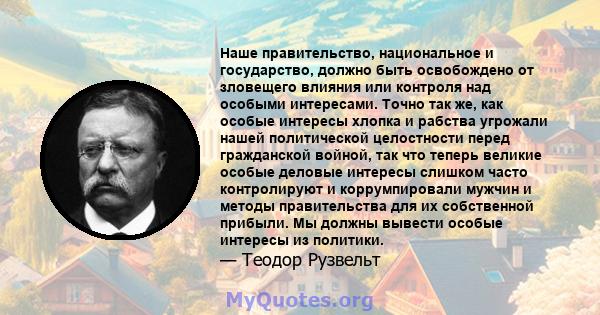 Наше правительство, национальное и государство, должно быть освобождено от зловещего влияния или контроля над особыми интересами. Точно так же, как особые интересы хлопка и рабства угрожали нашей политической целостности перед гражданской войной, так что теперь великие особые деловые интересы слишком часто контролируют и коррумпировали мужчин и методы правительства для их собственной прибыли. Мы должны вывести особые интересы из политики.
— Теодор Рузвельт

MyQuotes.org